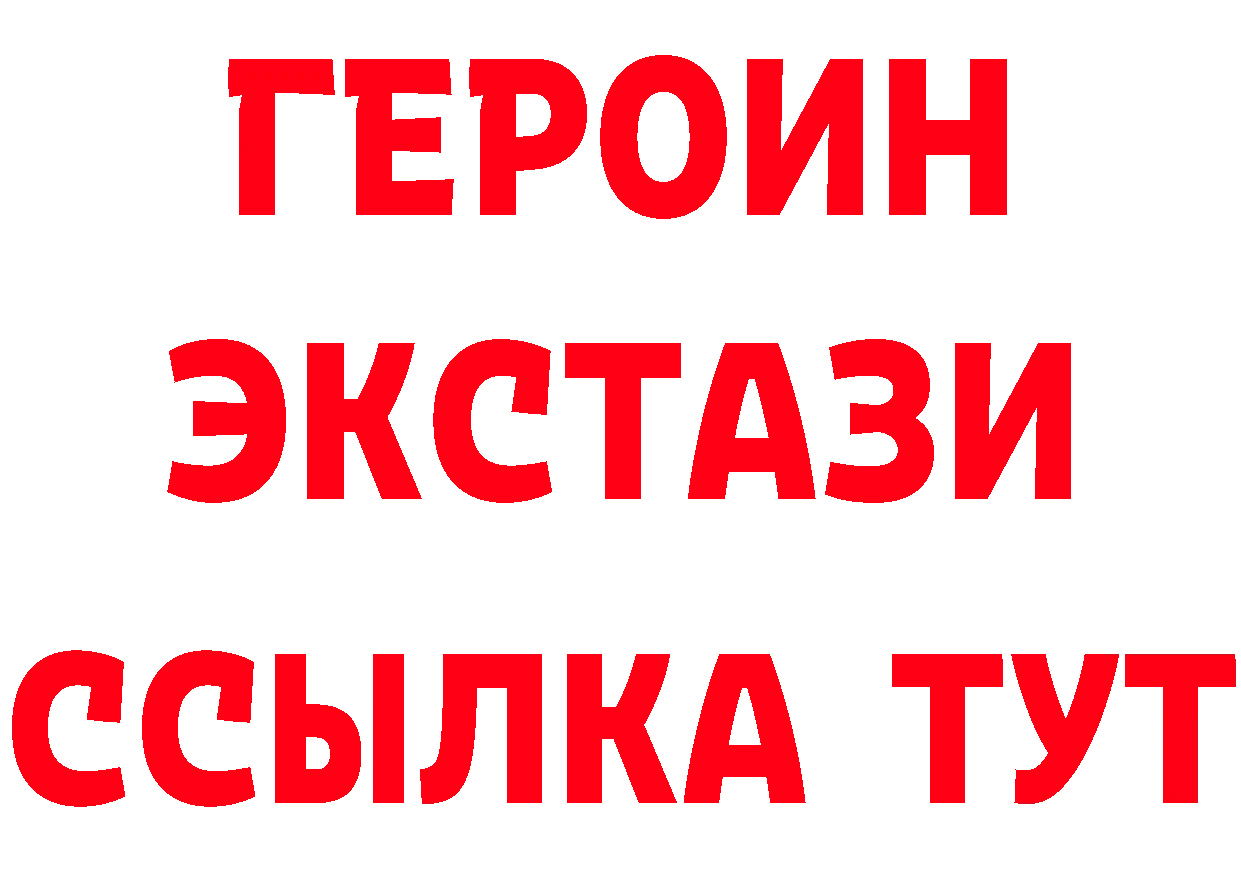 ГЕРОИН
ЭКСТАЗИ
ССЫЛКА ТУТ